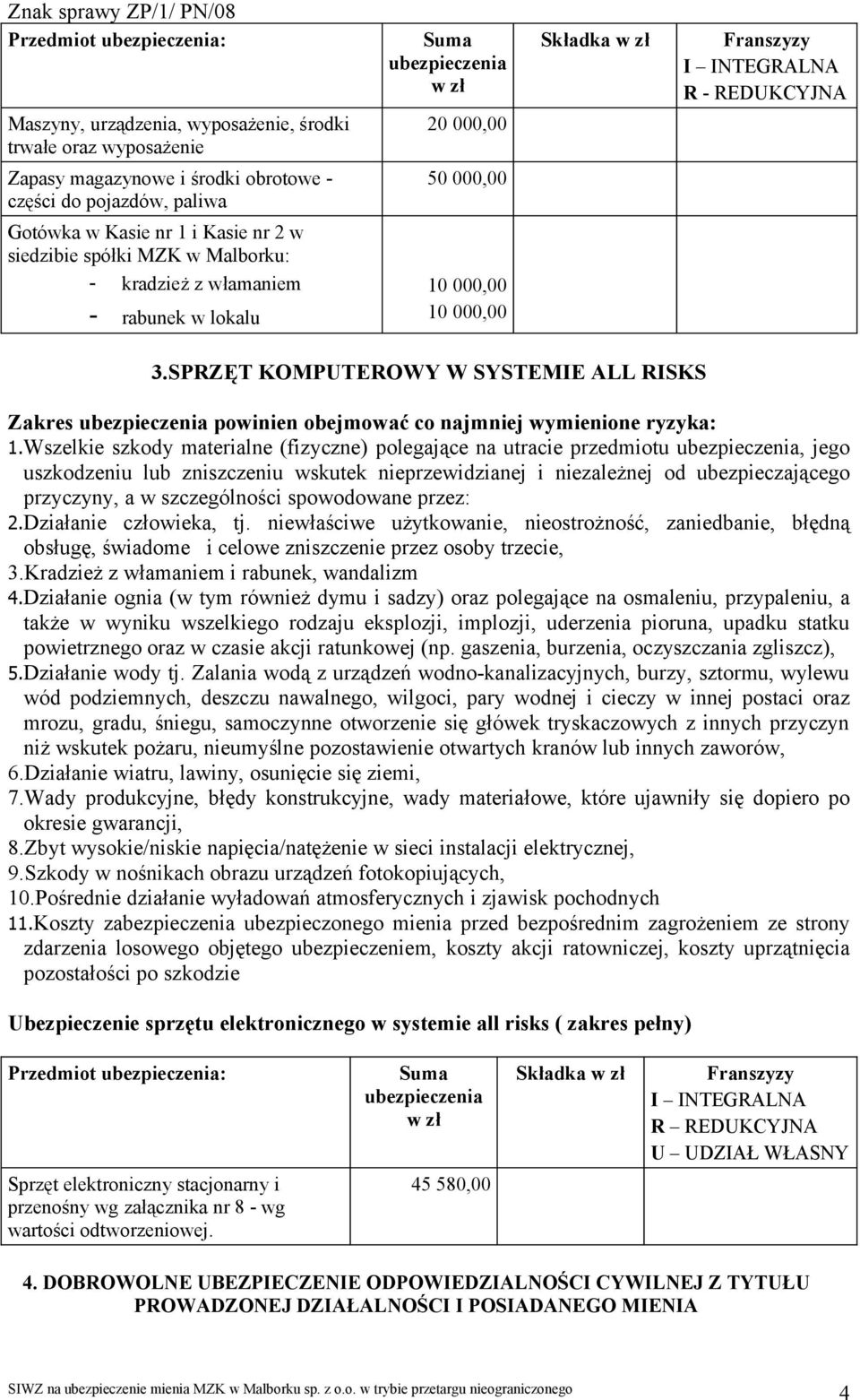 Znak sprawy ZP/1/ PN/08

| Przedmiot ubezpieczenia: | Suma ubezpieczenia w zł | Składka w zł | Franszyzy I – INTEGRALNA R - REDUKCYJNA |
|---|---|---|---|
| Maszyny, urządzenia, wyposażenie, środki trwałe oraz wyposażenie | 20 000,00 | | |
| Zapasy magazynowe i środki obrotowe - części do pojazdów, paliwa | 50 000,00 | | |
| Gotówka w Kasie nr 1 i Kasie nr 2 w siedzibie spółki MZK w Malborku: - kradzież z włamaniem - rabunek w lokalu | 10 000,00 10 000,00 | | |

3.SPRZĘT KOMPUTEROWY W SYSTEMIE ALL RISKS

Zakres ubezpieczenia powinien obejmować co najmniej wymienione ryzyka:
1.Wszelkie szkody materialne (fizyczne) polegające na utracie przedmiotu ubezpieczenia, jego uszkodzeniu lub zniszczeniu wskutek nieprzewidzianej i niezależnej od ubezpieczającego przyczyny, a w szczególności spowodowane przez:
2.Działanie człowieka, tj. niewłaściwe użytkowanie, nieostrożność, zaniedbanie, błędną obsługę, świadome i celowe zniszczenie przez osoby trzecie,
3.Kradzież z włamaniem i rabunek, wandalizm
4.Działanie ognia (w tym również dymu i sadzy) oraz polegające na osmaleniu, przypaleniu, a także w wyniku wszelkiego rodzaju eksplozji, implozji, uderzenia pioruna, upadku statku powietrznego oraz w czasie akcji ratunkowej (np. gaszenia, burzenia, oczyszczania zgliszcz),
5.Działanie wody tj. Zalania wodą z urządzeń wodno-kanalizacyjnych, burzy, sztormu, wylewu wód podziemnych, deszczu nawalnego, wilgoci, pary wodnej i cieczy w innej postaci oraz mrozu, gradu, śniegu, samoczynne otworzenie się główek tryskaczowych z innych przyczyn niż wskutek pożaru, nieumyślne pozostawienie otwartych kranów lub innych zaworów,
6.Działanie wiatru, lawiny, osunięcie się ziemi,
7.Wady produkcyjne, błędy konstrukcyjne, wady materiałowe, które ujawniły się dopiero po okresie gwarancji,
8.Zbyt wysokie/niskie napięcia/natężenie w sieci instalacji elektrycznej,
9.Szkody w nośnikach obrazu urządzeń fotokopiujących,
10.Pośrednie działanie wyładowań atmosferycznych i zjawisk pochodnych
11.Koszty zabezpieczenia ubezpieczonego mienia przed bezpośrednim zagrożeniem ze strony zdarzenia losowego objętego ubezpieczeniem, koszty akcji ratowniczej, koszty uprzątnięcia pozostałości po szkodzie

Ubezpieczenie sprzętu elektronicznego w systemie all risks ( zakres pełny)

| Przedmiot ubezpieczenia: | Suma ubezpieczenia w zł | Składka w zł | Franszyzy I – INTEGRALNA R – REDUKCYJNA U – UDZIAŁ WŁASNY |
|---|---|---|---|
| Sprzęt elektroniczny stacjonarny i przenośny wg załącznika nr 8 - wg wartości odtworzeniowej. | 45 580,00 | | |

4. DOBROWOLNE UBEZPIECZENIE ODPOWIEDZIALNOŚCI CYWILNEJ Z TYTUŁU PROWADZONEJ DZIAŁALNOŚCI I POSIADANEGO MIENIA

SIWZ na ubezpieczenie mienia MZK w Malborku sp. z o.o. w trybie przetargu nieograniczonego 4